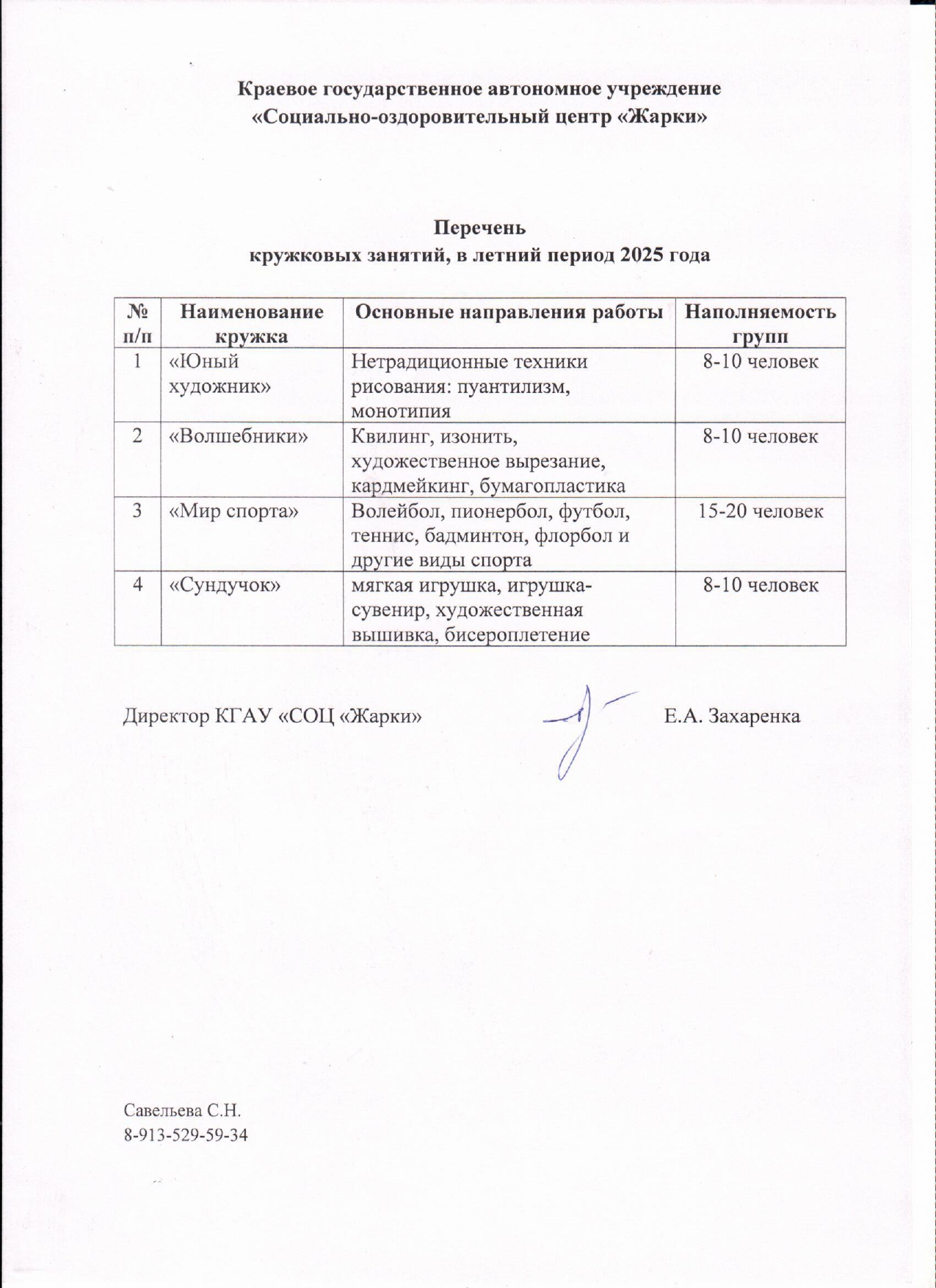 Краевое государственное автономное учреждение
«Социально-оздоровительный центр «Жарки»

Перечень
кружковых занятий, в летний период 2025 года

| № п/п | Наименование кружка | Основные направления работы | Наполняемость групп |
|---|---|---|---|
| 1 | «Юный художник» | Нетрадиционные техники рисования: пуантилизм, монотипия | 8-10 человек |
| 2 | «Волшебники» | Квилинг, изонить, художественное вырезание, кардмейкинг, бумагопластика | 8-10 человек |
| 3 | «Мир спорта» | Волейбол, пионербол, футбол, теннис, бадминтон, флорбол и другие виды спорта | 15-20 человек |
| 4 | «Сундучок» | мягкая игрушка, игрушка-сувенир, художественная вышивка, бисероплетение | 8-10 человек |

Директор КГАУ «СОЦ «Жарки» Е.А. Захаренка

Савельева С.Н.
8-913-529-59-34